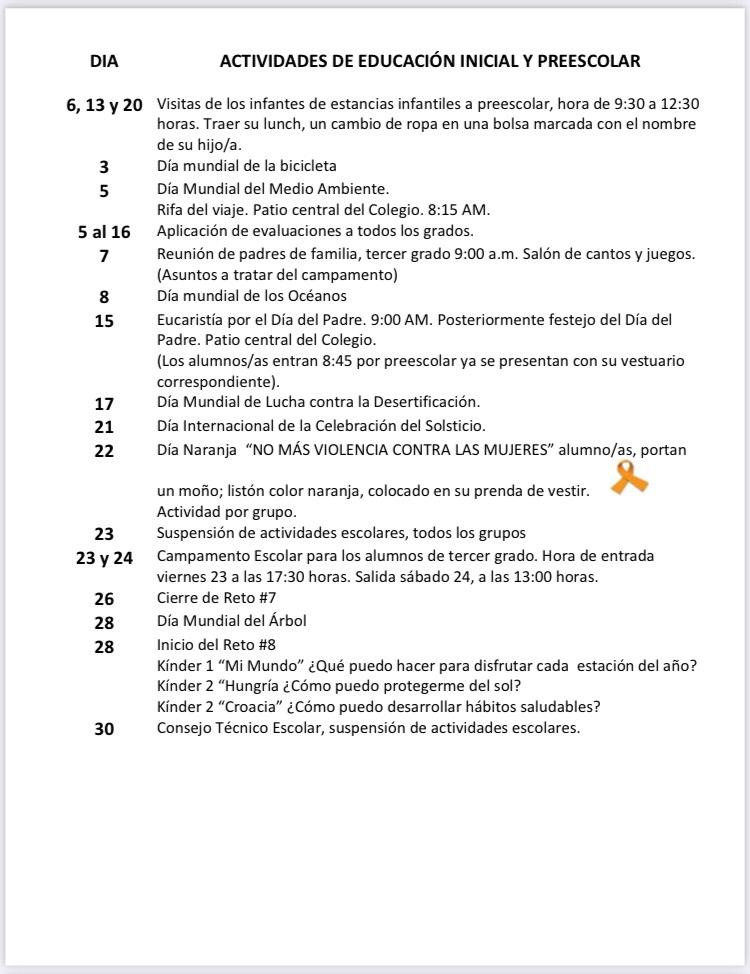 | DIA | ACTIVIDADES DE EDUCACIÓN INICIAL Y PREESCOLAR |
|---|---|
| 6, 13 y 20 | Visitas de los infantes de estancias infantiles a preescolar, hora de 9:30 a 12:30 horas. Traer su lunch, un cambio de ropa en una bolsa marcada con el nombre de su hijo/a. |
| 3 | Día mundial de la bicicleta |
| 5 | Día Mundial del Medio Ambiente. Rifa del viaje. Patio central del Colegio. 8:15 AM. |
| 5 al 16 | Aplicación de evaluaciones a todos los grados. |
| 7 | Reunión de padres de familia, tercer grado 9:00 a.m. Salón de cantos y juegos. (Asuntos a tratar del campamento) |
| 8 | Día mundial de los Océanos |
| 15 | Eucaristía por el Día del Padre. 9:00 AM. Posteriormente festejo del Día del Padre. Patio central del Colegio. (Los alumnos/as entran 8:45 por preescolar ya se presentan con su vestuario correspondiente). |
| 17 | Día Mundial de Lucha contra la Desertificación. |
| 21 | Día Internacional de la Celebración del Solsticio. |
| 22 | Día Naranja "NO MÁS VIOLENCIA CONTRA LAS MUJERES" alumno/as, portan un moño; listón color naranja, colocado en su prenda de vestir. Actividad por grupo. |
| 23 | Suspensión de actividades escolares, todos los grupos |
| 23 y 24 | Campamento Escolar para los alumnos de tercer grado. Hora de entrada viernes 23 a las 17:30 horas. Salida sábado 24, a las 13:00 horas. |
| 26 | Cierre de Reto #7 |
| 28 | Día Mundial del Árbol |
| 28 | Inicio del Reto #8 Kínder 1 "Mi Mundo" ¿Qué puedo hacer para disfrutar cada estación del año? Kínder 2 "Hungría ¿Cómo puedo protegerme del sol? Kínder 2 "Croacia" ¿Cómo puedo desarrollar hábitos saludables? |
| 30 | Consejo Técnico Escolar, suspensión de actividades escolares. |